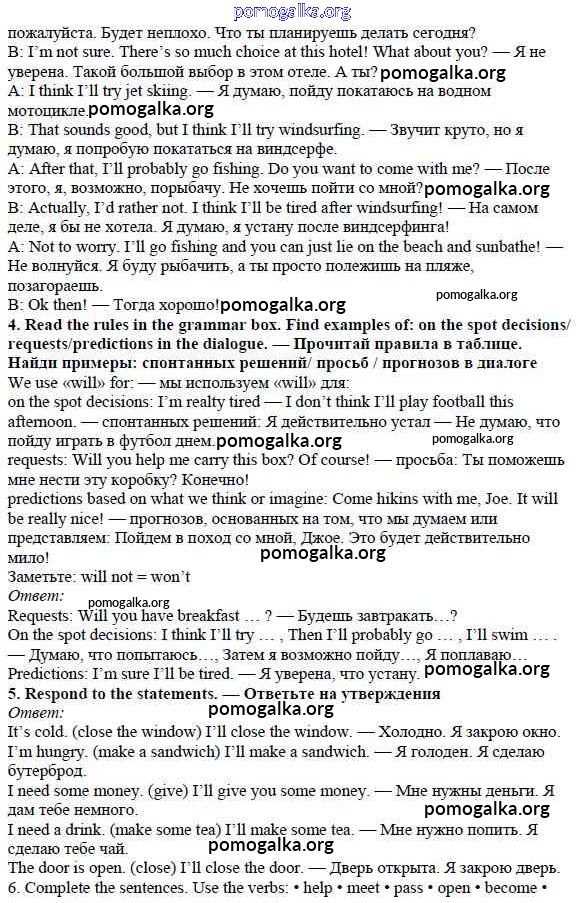 pomogalka.org
пожалуйста. Будет неплохо. Что ты планируешь делать сегодня?
B: I'm not sure. There's so much choice at this hotel! What about you? — Я не уверена. Такой большой выбор в этом отеле. А ты? pomogalka.org
A: I think I'll try jet skiing. — Я думаю, пойду покатаюсь на водном мотоцикле. pomogalka.org
B: That sounds good, but I think I'll try windsurfing. — Звучит круто, но я думаю, я попробую покататься на виндсерфе.
A: After that, I'll probably go fishing. Do you want to come with me? — После этого, я, возможно, порыбачу. Не хочешь пойти со мной? pomogalka.org
B: Actually, I'd rather not. I think I'll be tired after windsurfing! — На самом деле, я бы не хотела. Я думаю, я устану после виндсерфинга!
A: Not to worry. I'll go fishing and you can just lie on the beach and sunbathe! — Не волнуйся. Я буду рыбачить, а ты просто полежишь на пляже, позагораешь.
pomogalka.org
B: Ok then! — Тогда хорошо! pomogalka.org
4. Read the rules in the grammar box. Find examples of: on the spot decisions/ requests/predictions in the dialogue. — Прочитай правила в таблице. Найди примеры: спонтанных решений/ просьб / прогнозов в диалоге
We use «will» for: — мы используем «will» для:
on the spot decisions: I'm realty tired — I don't think I'll play football this afternoon. — спонтанных решений: Я действительно устал — Не думаю, что пойду играть в футбол днем. pomogalka.org pomogalka.org
requests: Will you help me carry this box? Of course! — просьба: Ты поможешь мне нести эту коробку? Конечно!
predictions based on what we think or imagine: Come hikins with me, Joe. It will be really nice! — прогнозов, основанных на том, что мы думаем или представляем: Пойдем в поход со мной, Джое. Это будет действительно мило!
pomogalka.org
Заметьте: will not = won't
Ответ:
pomogalka.org
Requests: Will you have breakfast … ? — Будешь завтракать…?
On the spot decisions: I think I'll try … , Then I'll probably go … , I'll swim … . — Думаю, что попытаюсь…, Затем я возможно пойду…, Я поплаваю…
Predictions: I'm sure I'll be tired. — Я уверена, что устану. pomogalka.org
5. Respond to the statements. — Ответьте на утверждения
Ответ:
pomogalka.org
It's cold. (close the window) I'll close the window. — Холодно. Я закрою окно.
I'm hungry. (make a sandwich) I'll make a sandwich. — Я голоден. Я сделаю бутерброд.
I need some money. (give) I'll give you some money. — Мне нужны деньги. Я дам тебе немного.
pomogalka.org
I need a drink. (make some tea) I'll make some tea. — Мне нужно попить. Я сделаю тебе чай.
pomogalka.org
The door is open. (close) I'll close the door. — Дверь открыта. Я закрою дверь.
6. Complete the sentences. Use the verbs: • help • meet • pass • open • become •